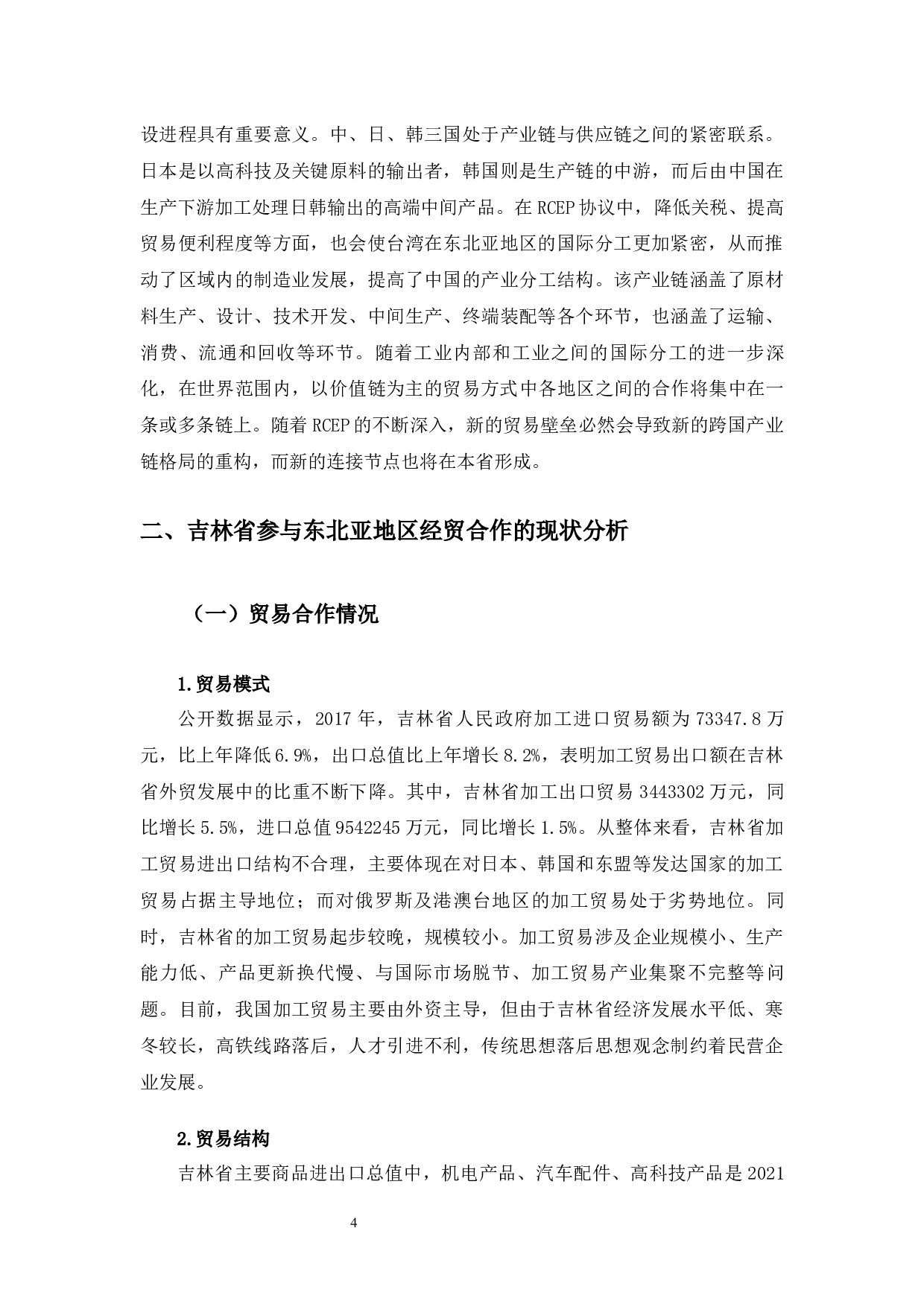 设进程具有重要意义。中、日、韩三国处于产业链与供应链之间的紧密联系。日本是以高科技及关键原料的输出者，韩国则是生产链的中游，而后由中国在生产下游加工处理日韩输出的高端中间产品。在 RCEP 协议中，降低关税、提高贸易便利程度等方面，也会使台湾在东北亚地区的国际分工更加紧密，从而推动了区域内的制造业发展，提高了中国的产业分工结构。该产业链涵盖了原材料生产、设计、技术开发、中间生产、终端装配等各个环节，也涵盖了运输、消费、流通和回收等环节。随着工业内部和工业之间的国际分工的进一步深化，在世界范围内，以价值链为主的贸易方式中各地区之间的合作将集中在一条或多条链上。随着 RCEP 的不断深入，新的贸易壁垒必然会导致新的跨国产业链格局的重构，而新的连接节点也将在本省形成。

二、吉林省参与东北亚地区经贸合作的现状分析

（一）贸易合作情况

1.贸易模式

公开数据显示，2017 年，吉林省人民政府加工进口贸易额为 73347.8 万元，比上年降低 6.9%，出口总值比上年增长 8.2%，表明加工贸易出口额在吉林省外贸发展中的比重不断下降。其中，吉林省加工出口贸易 3443302 万元，同比增长 5.5%，进口总值 9542245 万元，同比增长 1.5%。从整体来看，吉林省加工贸易进出口结构不合理，主要体现在对日本、韩国和东盟等发达国家的加工贸易占据主导地位；而对俄罗斯及港澳台地区的加工贸易处于劣势地位。同时，吉林省的加工贸易起步较晚，规模较小。加工贸易涉及企业规模小、生产能力低、产品更新换代慢、与国际市场脱节、加工贸易产业集聚不完整等问题。目前，我国加工贸易主要由外资主导，但由于吉林省经济发展水平低、寒冬较长，高铁线路落后，人才引进不利，传统思想落后思想观念制约着民营企业发展。

2.贸易结构

吉林省主要商品进出口总值中，机电产品、汽车配件、高科技产品是 2021

4